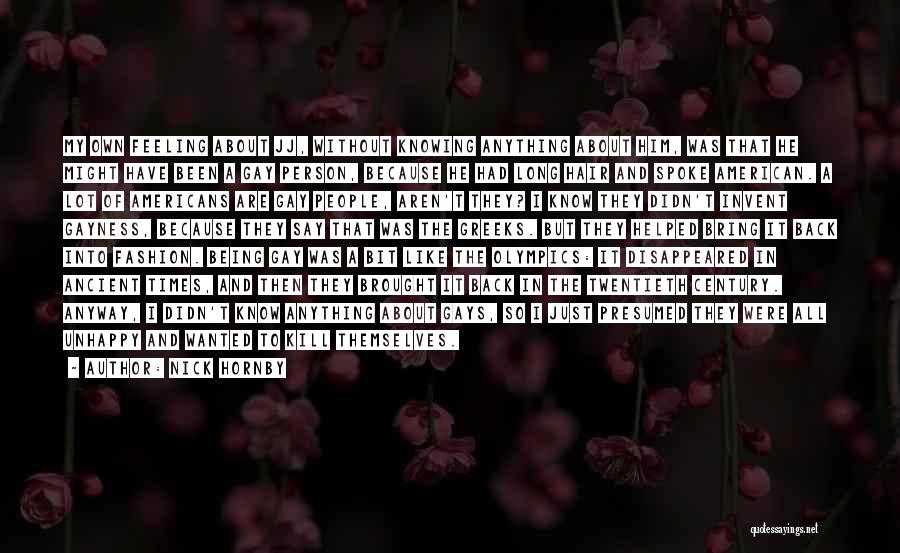 MY OWN FEELING ABOUT JJ, WITHOUT KNOWING ANYTHING ABOUT HIM, WAS THAT HE MIGHT HAVE BEEN A GAY PERSON, BECAUSE HE HAD LONG HAIR AND SPOKE AMERICAN. A LOT OF AMERICANS ARE GAY PEOPLE, AREN'T THEY? I KNOW THEY DIDN'T INVENT GAYNESS, BECAUSE THEY SAY THAT WAS THE GREEKS. BUT THEY HELPED BRING IT BACK INTO FASHION. BEING GAY WAS A BIT LIKE THE OLYMPICS: IT DISAPPEARED IN ANCIENT TIMES, AND THEN THEY BROUGHT IT BACK IN THE TWENTIETH CENTURY. ANYWAY, I DIDN'T KNOW ANYTHING ABOUT GAYS, SO I JUST PRESUMED THEY WERE ALL UNHAPPY AND WANTED TO KILL THEMSELVES.

- AUTHOR: NICK HORNBY

quotessayings.net